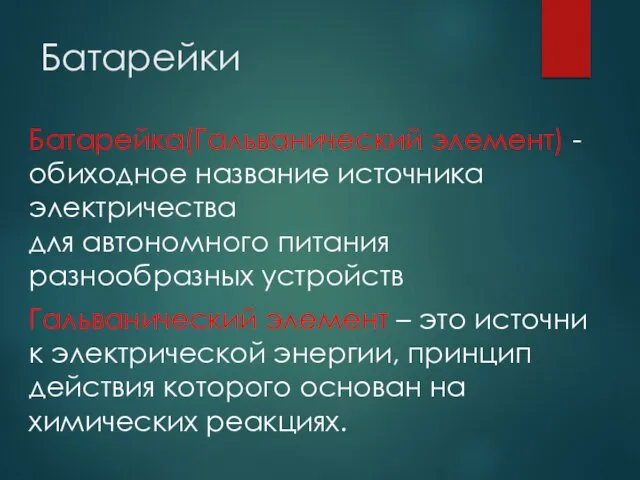 Батарейки

Батарейка(Гальванический элемент) - обиходное название источника электричества
для автономного питания разнообразных устройств

Гальванический элемент – это источни к электрической энергии, принцип действия которого основан на химических реакциях.